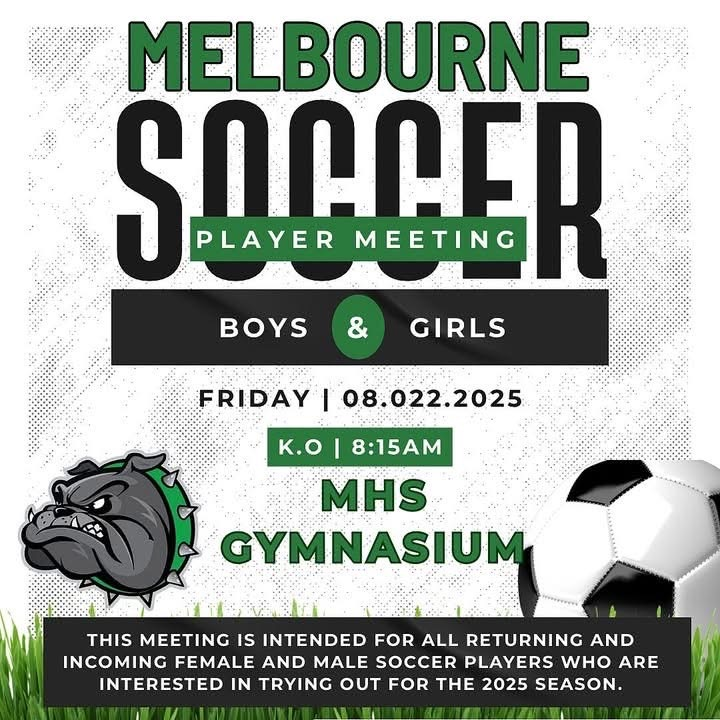 MELBOURNE

SOCCER

PLAYER MEETING

BOYS & GIRLS

FRIDAY | 08.022.2025

K.O | 8:15AM

MHS GYMNASIUM

THIS MEETING IS INTENDED FOR ALL RETURNING AND INCOMING FEMALE AND MALE SOCCER PLAYERS WHO ARE INTERESTED IN TRYING OUT FOR THE 2025 SEASON.